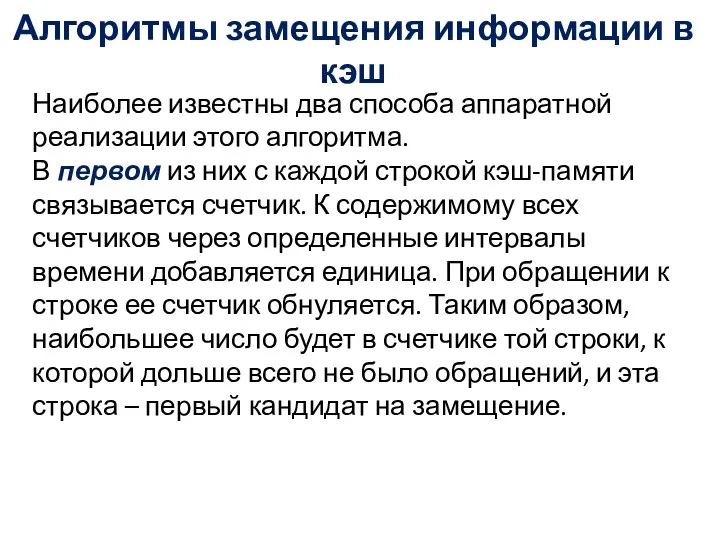 Алгоритмы замещения информации в кэш

Наиболее известны два способа аппаратной реализации этого алгоритма.
В первом из них с каждой строкой кэш-памяти связывается счетчик. К содержимому всех счетчиков через определенные интервалы времени добавляется единица. При обращении к строке ее счетчик обнуляется. Таким образом, наибольшее число будет в счетчике той строки, к которой дольше всего не было обращений, и эта строка – первый кандидат на замещение.